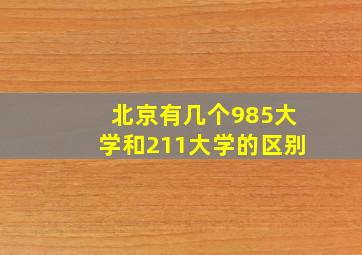 北京有几个985大学和211大学的区别